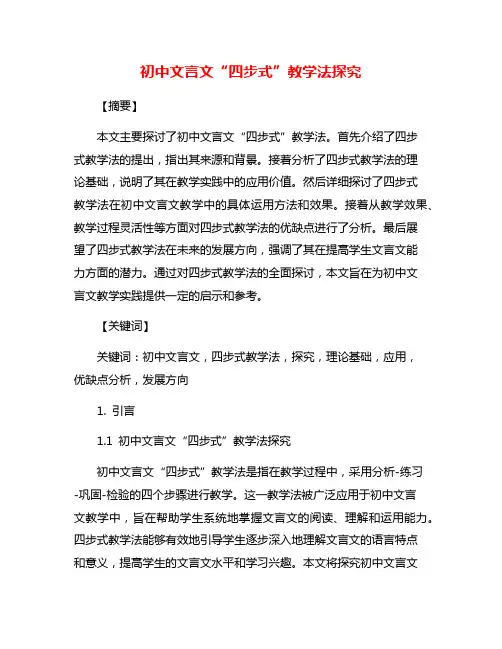 初中文言文“四步式”教学法探究

【摘要】

本文主要探讨了初中文言文“四步式”教学法。首先介绍了四步式教学法的提出，指出其来源和背景。接着分析了四步式教学法的理论基础，说明了其在教学实践中的应用价值。然后详细探讨了四步式教学法在初中文言文教学中的具体运用方法和效果。接着从教学效果、教学过程灵活性等方面对四步式教学法的优缺点进行了分析。最后展望了四步式教学法在未来的发展方向，强调了其在提高学生文言文能力方面的潜力。通过对四步式教学法的全面探讨，本文旨在为初中文言文教学实践提供一定的启示和参考。

【关键词】

关键词：初中文言文，四步式教学法，探究，理论基础，应用，优缺点分析，发展方向

1. 引言

1.1 初中文言文“四步式”教学法探究

初中文言文“四步式”教学法是指在教学过程中，采用分析-练习-巩固-检验的四个步骤进行教学。这一教学法被广泛应用于初中文言文教学中，旨在帮助学生系统地掌握文言文的阅读、理解和运用能力。四步式教学法能够有效地引导学生逐步深入地理解文言文的语言特点和意义，提高学生的文言文水平和学习兴趣。本文将探究初中文言文